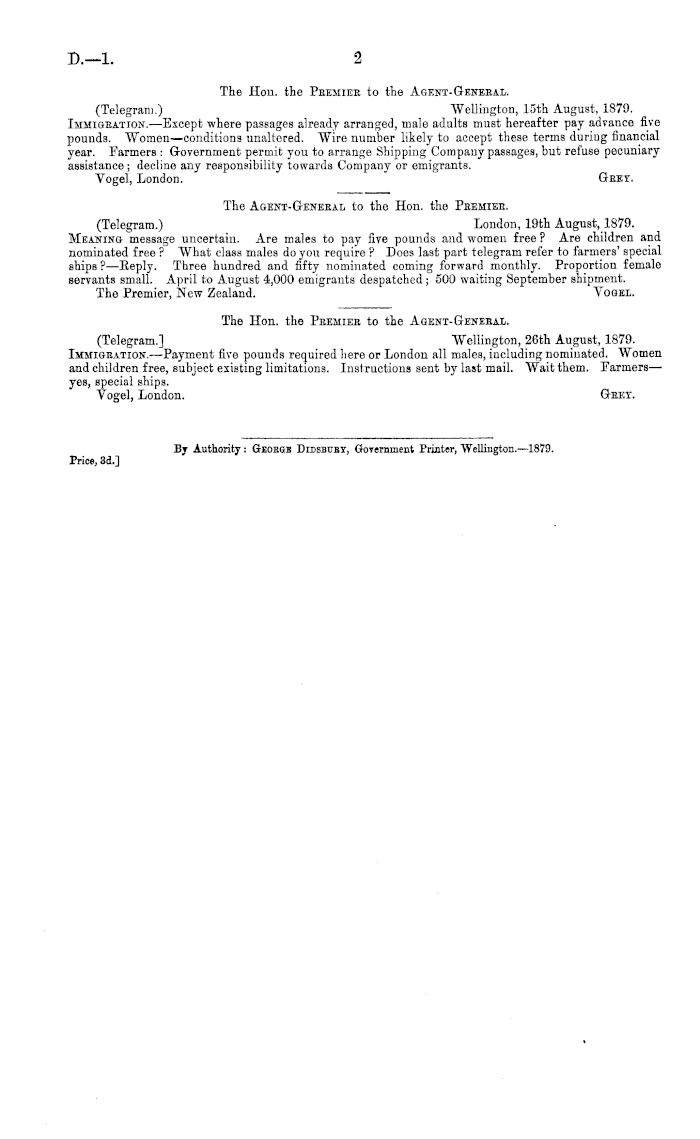 D.—1. 2

The Hon. the PREMIER to the AGENT-GENERAL.

(Telegram.) Wellington, 15th August, 1879.

IMMIGRATION.—Except where passages already arranged, male adults must hereafter pay advance five pounds. Women—conditions unaltered. Wire number likely to accept these terms during financial year. Farmers: Government permit you to arrange Shipping Company passages, but refuse pecuniary assistance; decline any responsibility towards Company or emigrants.

Vogel, London. GREY.

The AGENT-GENERAL to the Hon. the PREMIER.

(Telegram.) London, 19th August, 1879.

MEANING message uncertain. Are males to pay five pounds and women free? Are children and nominated free? What class males do you require? Does last part telegram refer to farmers' special ships?—Reply. Three hundred and fifty nominated coming forward monthly. Proportion female servants small. April to August 4,000 emigrants despatched; 500 waiting September shipment.

The Premier, New Zealand. VOGEL.

The Hon. the PREMIER to the AGENT-GENERAL.

(Telegram.] Wellington, 26th August, 1879.

IMMIGRATION.—Payment five pounds required here or London all males, including nominated. Women and children free, subject existing limitations. Instructions sent by last mail. Wait them. Farmers—yes, special ships.

Vogel, London. GREY.

By Authority: GEORGE DIDSBURY, Government Printer, Wellington.—1879.

Price, 3d.]